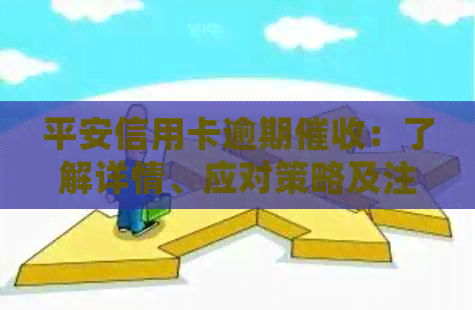 平安信用卡逾期催收：了解详情、应对策略及注